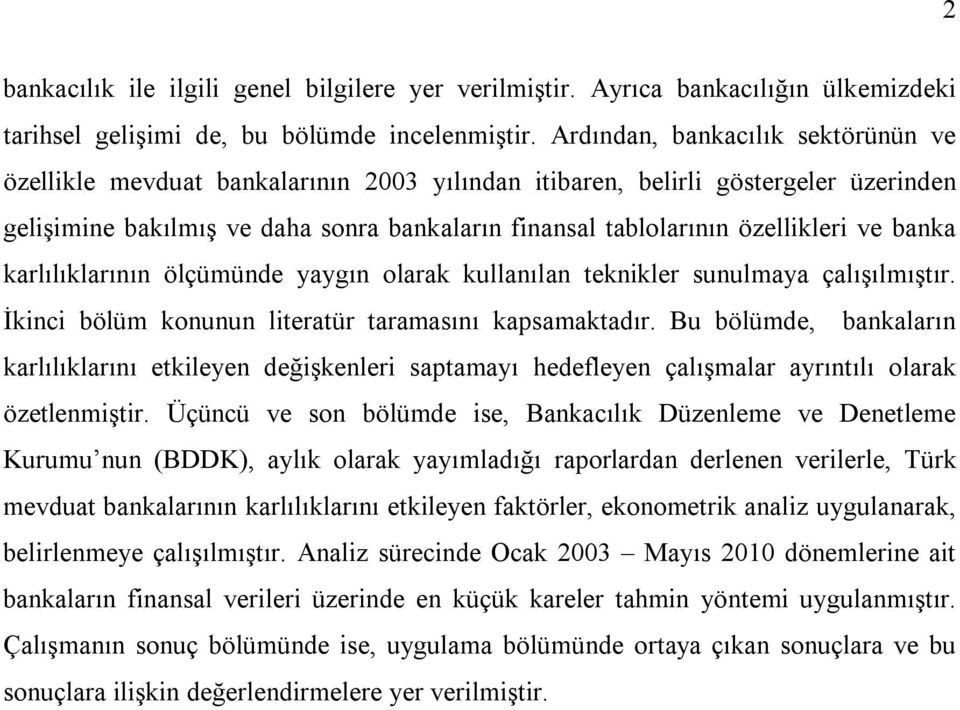 2

bankacılık ile ilgili genel bilgilere yer verilmiştir. Ayrıca bankacılığın ülkemizdeki tarihsel gelişimi de, bu bölümde incelenmiştir. Ardından, bankacılık sektörünün ve özellikle mevduat bankalarının 2003 yılından itibaren, belirli göstergeler üzerinden gelişimine bakılmış ve daha sonra bankaların finansal tablolarının özellikleri ve banka karlılıklarının ölçümünde yaygın olarak kullanılan teknikler sunulmaya çalışılmıştır. İkinci bölüm konunun literatür taramasını kapsamaktadır. Bu bölümde, bankaların karlılıklarını etkileyen değişkenleri saptamayı hedefleyen çalışmalar ayrıntılı olarak özetlenmiştir. Üçüncü ve son bölümde ise, Bankacılık Düzenleme ve Denetleme Kurumu'nun (BDDK), aylık olarak yayımladığı raporlardan derlenen verilerle, Türk mevduat bankalarının karlılıklarını etkileyen faktörler, ekonometrik analiz uygulanarak, belirlenmeye çalışılmıştır. Analiz sürecinde Ocak 2003 – Mayıs 2010 dönemlerine ait bankaların finansal verileri üzerinde en küçük kareler tahmin yöntemi uygulanmıştır. Çalışmanın sonuç bölümünde ise, uygulama bölümünde ortaya çıkan sonuçlara ve bu sonuçlara ilişkin değerlendirmelere yer verilmiştir.